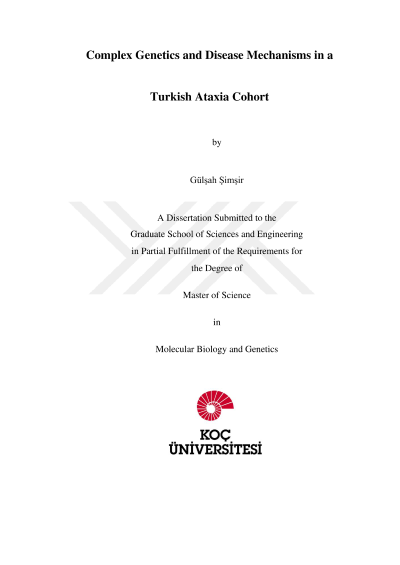 Complex Genetics and Disease Mechanisms in a

Turkish Ataxia Cohort

by

Gülşah Şimşir

A Dissertation Submitted to the
Graduate School of Sciences and Engineering
in Partial Fulfillment of the Requirements for
the Degree of

Master of Science

in

Molecular Biology and Genetics

KOÇ
ÜNİVERSİTESİ